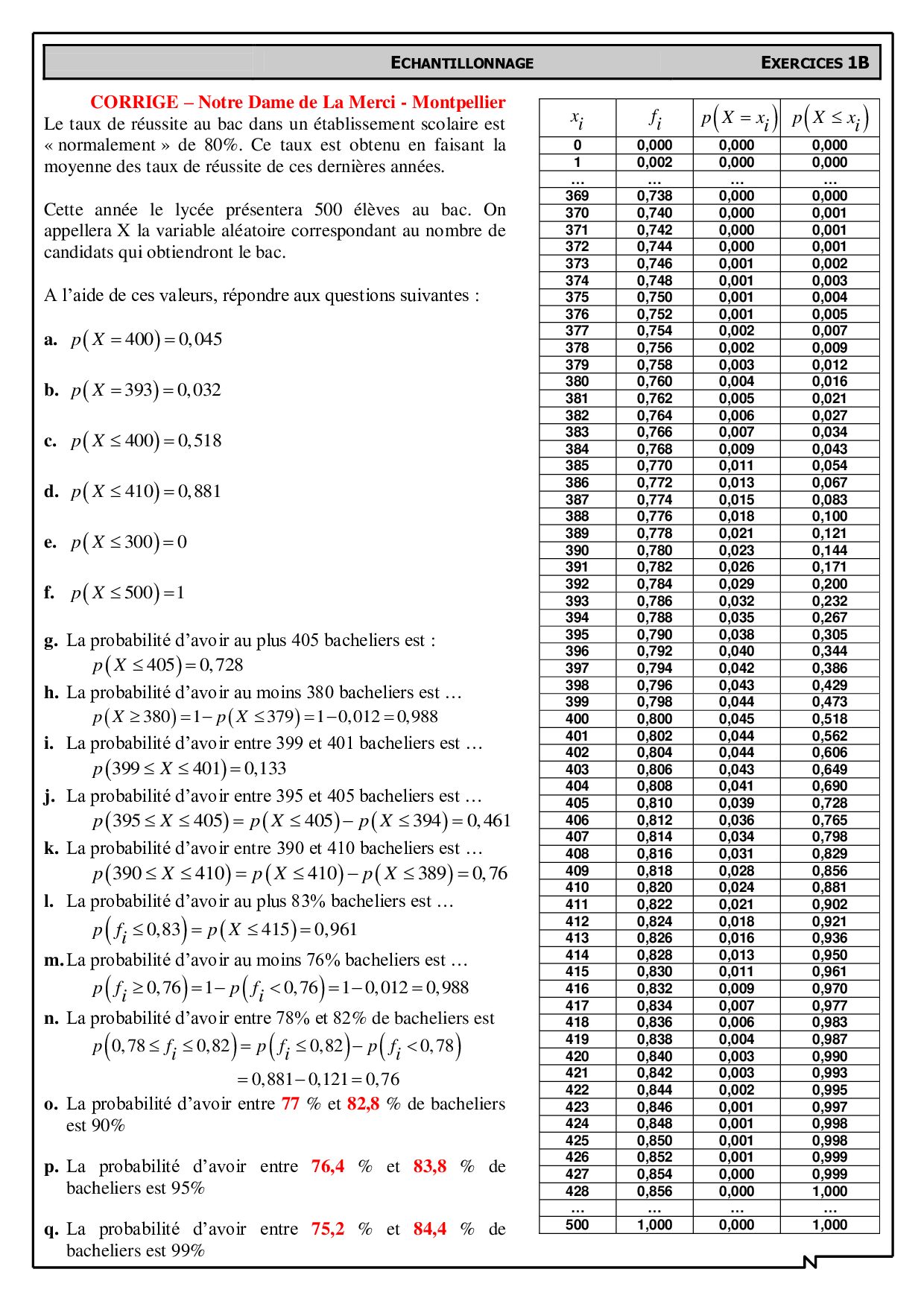 ECHANTILLONNAGE EXERCICES 1B

CORRIGE – Notre Dame de La Merci - Montpellier

Le taux de réussite au bac dans un établissement scolaire est « normalement » de 80%. Ce taux est obtenu en faisant la moyenne des taux de réussite de ces dernières années.

Cette année le lycée présentera 500 élèves au bac. On appellera X la variable aléatoire correspondant au nombre de candidats qui obtiendront le bac.

A l'aide de ces valeurs, répondre aux questions suivantes :

a. $p(X=400)=0,045$

b. $p(X=393)=0,032$

c. $p(X\leq 400)=0,518$

d. $p(X\leq 410)=0,881$

e. $p(X\leq 300)=0$

f. $p(X\leq 500)=1$

g. La probabilité d'avoir au plus 405 bacheliers est : $p(X\leq 405)=0,728$

h. La probabilité d'avoir au moins 380 bacheliers est … $p(X\geq 380)=1-p(X\leq 379)=1-0,012=0,988$

i. La probabilité d'avoir entre 399 et 401 bacheliers est … $p(399\leq X\leq 401)=0,133$

j. La probabilité d'avoir entre 395 et 405 bacheliers est … $p(395\leq X\leq 405)=p(X\leq 405)-p(X\leq 394)=0,461$

k. La probabilité d'avoir entre 390 et 410 bacheliers est … $p(390\leq X\leq 410)=p(X\leq 410)-p(X\leq 389)=0,76$

l. La probabilité d'avoir au plus 83% bacheliers est … $p(f_i\leq 0,83)=p(X\leq 415)=0,961$

m. La probabilité d'avoir au moins 76% bacheliers est … $p(f_i\geq 0,76)=1-p(f_i<0,76)=1-0,012=0,988$

n. La probabilité d'avoir entre 78% et 82% de bacheliers est $p(0,78\leq f_i\leq 0,82)=p(f_i\leq 0,82)-p(f_i<0,78)$ $=0,881-0,121=0,76$

o. La probabilité d'avoir entre 77 % et 82,8 % de bacheliers est 90%

p. La probabilité d'avoir entre 76,4 % et 83,8 % de bacheliers est 95%

q. La probabilité d'avoir entre 75,2 % et 84,4 % de bacheliers est 99%

| $x_i$ | $f_i$ | $p(X=x_i)$ | $p(X\leq x_i)$ |
|---|---|---|---|
| 0 | 0,000 | 0,000 | 0,000 |
| 1 | 0,002 | 0,000 | 0,000 |
| … | … | … | … |
| 369 | 0,738 | 0,000 | 0,000 |
| 370 | 0,740 | 0,000 | 0,001 |
| 371 | 0,742 | 0,000 | 0,001 |
| 372 | 0,744 | 0,000 | 0,001 |
| 373 | 0,746 | 0,001 | 0,002 |
| 374 | 0,748 | 0,001 | 0,003 |
| 375 | 0,750 | 0,001 | 0,004 |
| 376 | 0,752 | 0,001 | 0,005 |
| 377 | 0,754 | 0,002 | 0,007 |
| 378 | 0,756 | 0,002 | 0,009 |
| 379 | 0,758 | 0,003 | 0,012 |
| 380 | 0,760 | 0,004 | 0,016 |
| 381 | 0,762 | 0,005 | 0,021 |
| 382 | 0,764 | 0,006 | 0,027 |
| 383 | 0,766 | 0,007 | 0,034 |
| 384 | 0,768 | 0,009 | 0,043 |
| 385 | 0,770 | 0,011 | 0,054 |
| 386 | 0,772 | 0,013 | 0,067 |
| 387 | 0,774 | 0,015 | 0,083 |
| 388 | 0,776 | 0,018 | 0,100 |
| 389 | 0,778 | 0,021 | 0,121 |
| 390 | 0,780 | 0,023 | 0,144 |
| 391 | 0,782 | 0,026 | 0,171 |
| 392 | 0,784 | 0,029 | 0,200 |
| 393 | 0,786 | 0,032 | 0,232 |
| 394 | 0,788 | 0,035 | 0,267 |
| 395 | 0,790 | 0,038 | 0,305 |
| 396 | 0,792 | 0,040 | 0,344 |
| 397 | 0,794 | 0,042 | 0,386 |
| 398 | 0,796 | 0,043 | 0,429 |
| 399 | 0,798 | 0,044 | 0,473 |
| 400 | 0,800 | 0,045 | 0,518 |
| 401 | 0,802 | 0,044 | 0,562 |
| 402 | 0,804 | 0,044 | 0,606 |
| 403 | 0,806 | 0,043 | 0,649 |
| 404 | 0,808 | 0,041 | 0,690 |
| 405 | 0,810 | 0,039 | 0,728 |
| 406 | 0,812 | 0,036 | 0,765 |
| 407 | 0,814 | 0,034 | 0,798 |
| 408 | 0,816 | 0,031 | 0,829 |
| 409 | 0,818 | 0,028 | 0,856 |
| 410 | 0,820 | 0,024 | 0,881 |
| 411 | 0,822 | 0,021 | 0,902 |
| 412 | 0,824 | 0,018 | 0,921 |
| 413 | 0,826 | 0,016 | 0,936 |
| 414 | 0,828 | 0,013 | 0,950 |
| 415 | 0,830 | 0,011 | 0,961 |
| 416 | 0,832 | 0,009 | 0,970 |
| 417 | 0,834 | 0,007 | 0,977 |
| 418 | 0,836 | 0,006 | 0,983 |
| 419 | 0,838 | 0,004 | 0,987 |
| 420 | 0,840 | 0,003 | 0,990 |
| 421 | 0,842 | 0,003 | 0,993 |
| 422 | 0,844 | 0,002 | 0,995 |
| 423 | 0,846 | 0,001 | 0,997 |
| 424 | 0,848 | 0,001 | 0,998 |
| 425 | 0,850 | 0,001 | 0,998 |
| 426 | 0,852 | 0,001 | 0,999 |
| 427 | 0,854 | 0,000 | 0,999 |
| 428 | 0,856 | 0,000 | 1,000 |
| … | … | … | … |
| 500 | 1,000 | 0,000 | 1,000 |